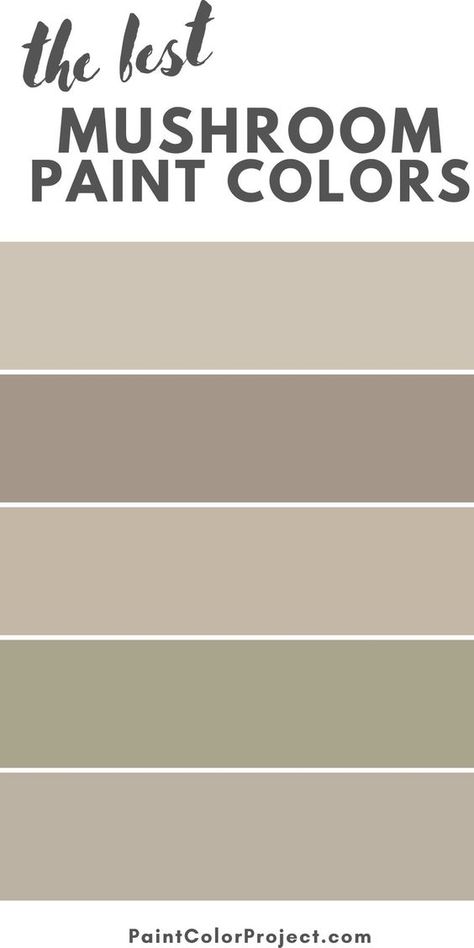 the best
MUSHROOM
PAINT COLORS

PaintColorProject.com